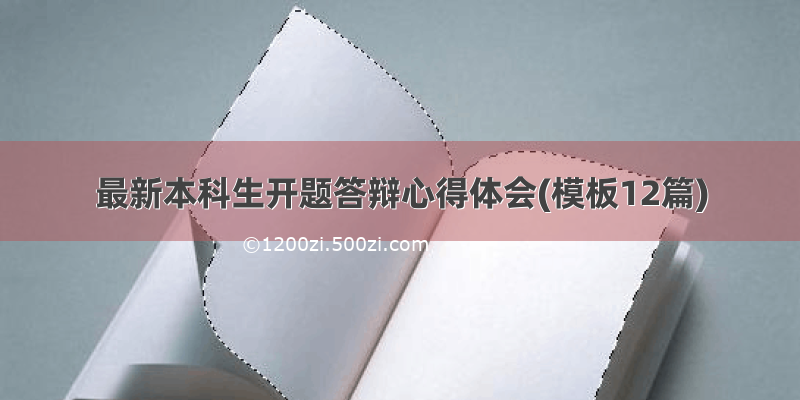 最新本科生开题答辩心得体会(模板12篇)

©1200zi.500zi.com